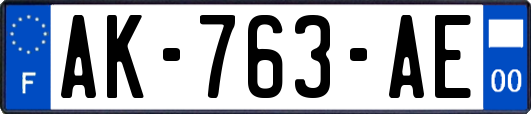 F

AK-763-AE

00